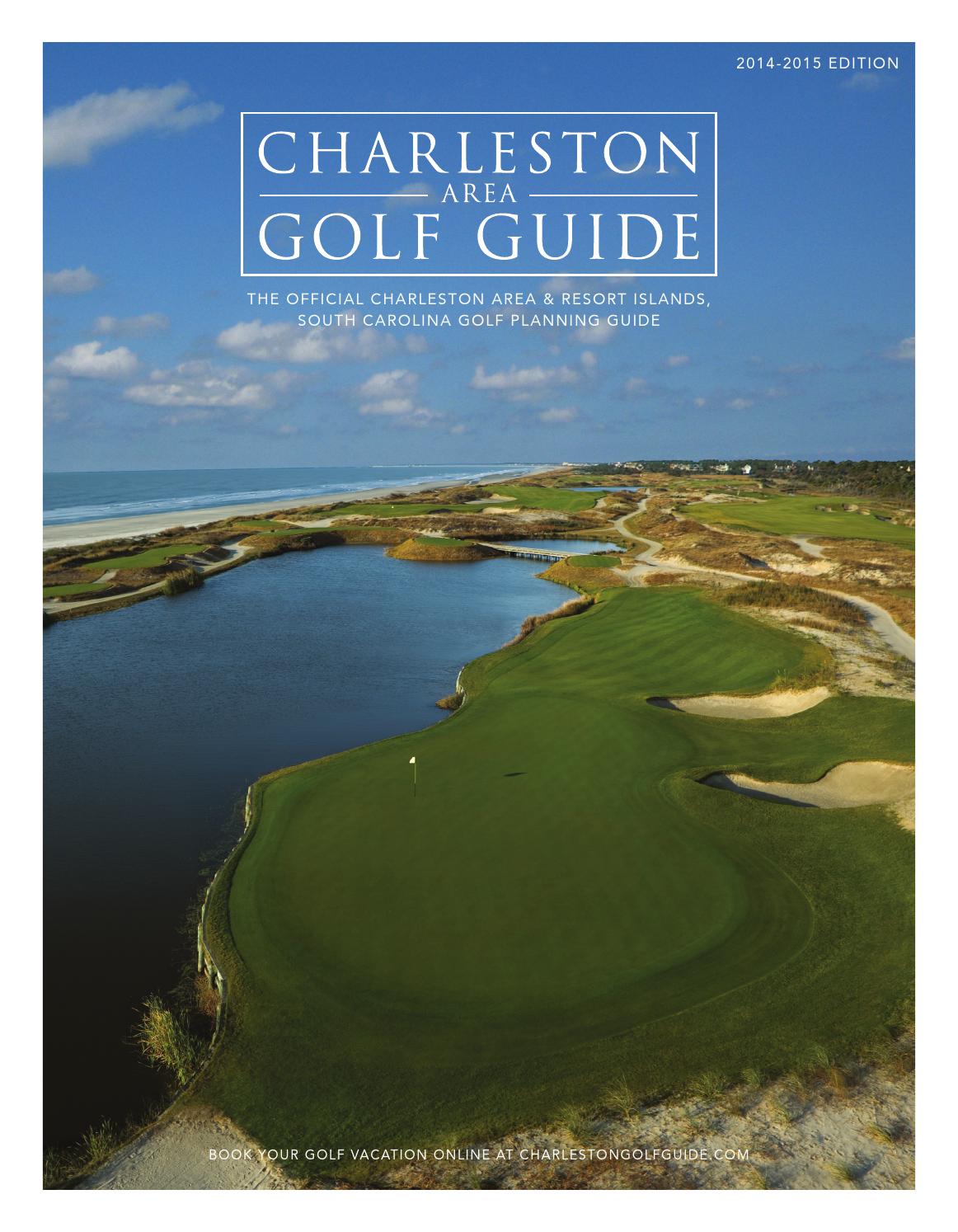 2014-2015 EDITION

CHARLESTON
AREA
GOLF GUIDE

THE OFFICIAL CHARLESTON AREA & RESORT ISLANDS, SOUTH CAROLINA GOLF PLANNING GUIDE

BOOK YOUR GOLF VACATION ONLINE AT CHARLESTONGOLFGUIDE.COM